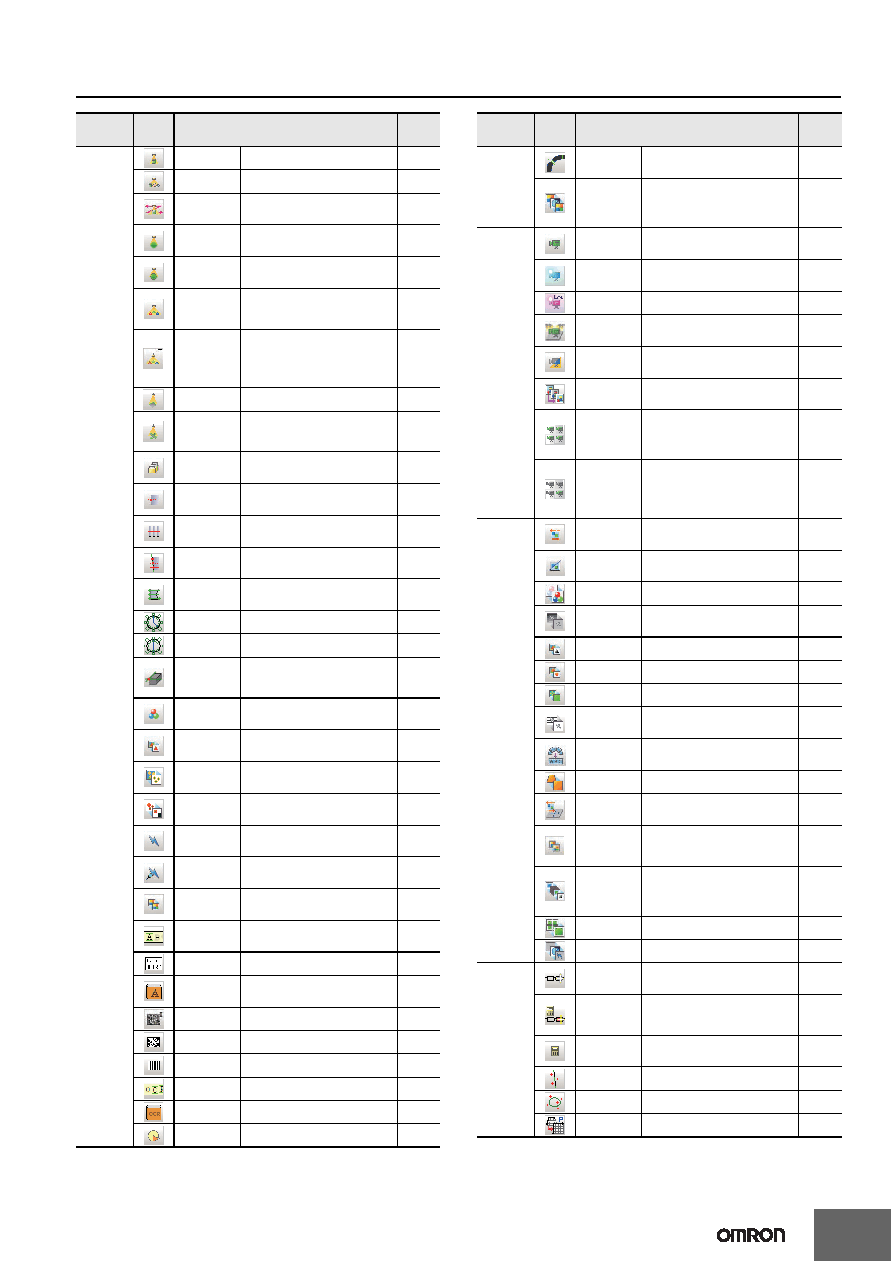 OMRON